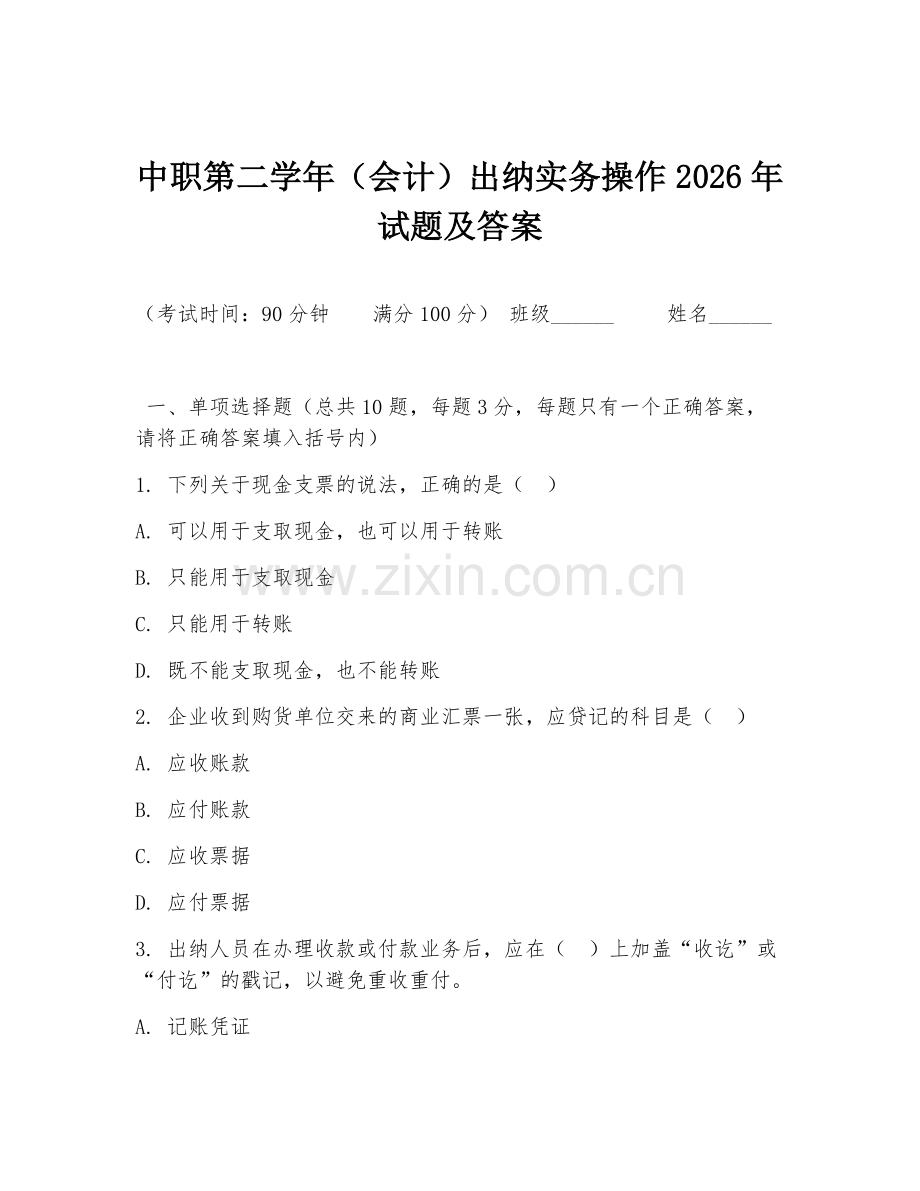 中职第二学年（会计）出纳实务操作 2026 年试题及答案

（考试时间：90 分钟　　满分 100 分）　班级______　　姓名______

一、单项选择题（总共 10 题，每题 3 分，每题只有一个正确答案，请将正确答案填入括号内）

1. 下列关于现金支票的说法，正确的是（　）

A. 可以用于支取现金，也可以用于转账

B. 只能用于支取现金

C. 只能用于转账

D. 既不能支取现金，也不能转账

2. 企业收到购货单位交来的商业汇票一张，应贷记的科目是（　）

A. 应收账款

B. 应付账款

C. 应收票据

D. 应付票据

3. 出纳人员在办理收款或付款业务后，应在（　）上加盖“收讫”或“付讫”的戳记，以避免重收重付。

A. 记账凭证

www.zixin.com.cn